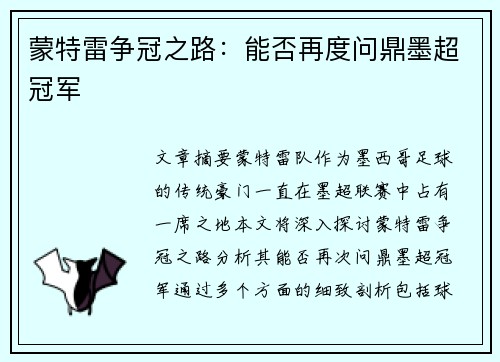 蒙特雷争冠之路：能否再度问鼎墨超冠军

文章摘要蒙特雷队作为墨西哥足球的传统豪门一直在墨超联赛中占有一席之地本文将深入探讨蒙特雷争冠之路分析其能否再次问鼎墨超冠军通过多个方面的细致剖析包括球